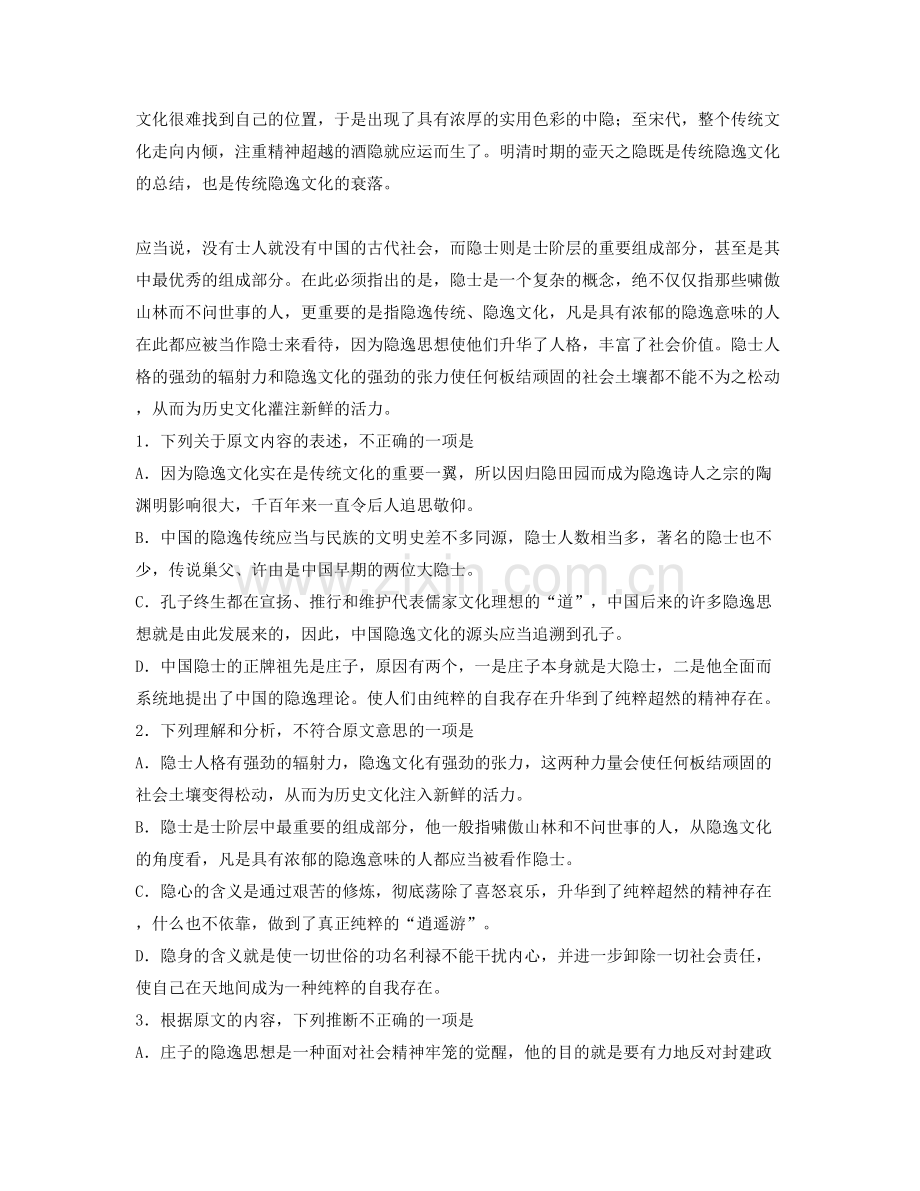 文化很难找到自己的位置，于是出现了具有浓厚的实用色彩的中隐；至宋代，整个传统文化走向内倾，注重精神超越的酒隐就应运而生了。明清时期的壶天之隐既是传统隐逸文化的总结，也是传统隐逸文化的衰落。

应当说，没有士人就没有中国的古代社会，而隐士则是士阶层的重要组成部分，甚至是其中最优秀的组成部分。在此必须指出的是，隐士是一个复杂的概念，绝不仅仅指那些啸傲山林而不问世事的人，更重要的是指隐逸传统、隐逸文化，凡是具有浓郁的隐逸意味的人在此都应被当作隐士来看待，因为隐逸思想使他们升华了人格，丰富了社会价值。隐士人格的强劲的辐射力和隐逸文化的强劲的张力使任何板结顽固的社会土壤都不能不为之松动，从而为历史文化灌注新鲜的活力。

1．下列关于原文内容的表述，不正确的一项是

A．因为隐逸文化实在是传统文化的重要一翼，所以因归隐田园而成为隐逸诗人之宗的陶渊明影响很大，千百年来一直令后人追思敬仰。

B．中国的隐逸传统应当与民族的文明史差不多同源，隐士人数相当多，著名的隐士也不少，传说巢父、许由是中国早期的两位大隐士。

C．孔子终生都在宣扬、推行和维护代表儒家文化理想的“道”，中国后来的许多隐逸思想就是由此发展来的，因此，中国隐逸文化的源头应当追溯到孔子。

D．中国隐士的正牌祖先是庄子，原因有两个，一是庄子本身就是大隐士，二是他全面而系统地提出了中国的隐逸理论。使人们由纯粹的自我存在升华到了纯粹超然的精神存在。

2．下列理解和分析，不符合原文意思的一项是

A．隐士人格有强劲的辐射力，隐逸文化有强劲的张力，这两种力量会使任何板结顽固的社会土壤变得松动，从而为历史文化注入新鲜的活力。

B．隐士是士阶层中最重要的组成部分，他一般指啸傲山林和不问世事的人，从隐逸文化的角度看，凡是具有浓郁的隐逸意味的人都应当被看作隐士。

C．隐心的含义是通过艰苦的修炼，彻底荡除了喜怒哀乐，升华到了纯粹超然的精神存在，什么也不依靠，做到了真正纯粹的“逍遥游”。

D．隐身的含义就是使一切世俗的功名利禄不能干扰内心，并进一步卸除一切社会责任，使自己在天地间成为一种纯粹的自我存在。

3．根据原文的内容，下列推断不正确的一项是

A．庄子的隐逸思想是一种面对社会精神牢笼的觉醒，他的目的就是要有力地反对封建政

www.zixin.com.cn